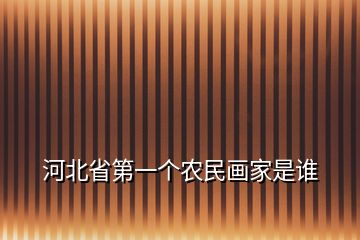 河北省第一个农民画家是谁